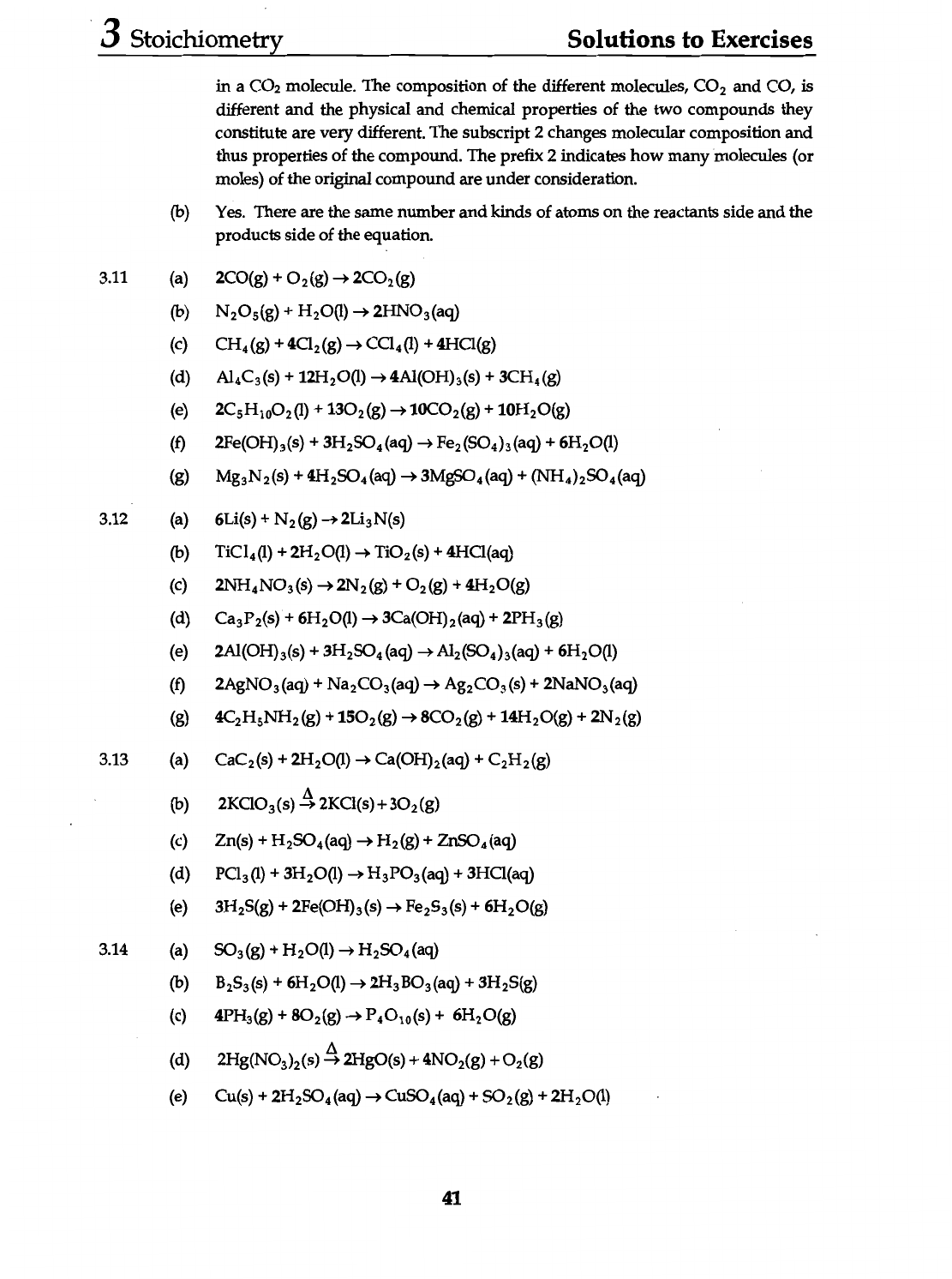 3 Stoichiometry Solutions to Exercises

in a $CO_2$ molecule. The composition of the different molecules, $CO_2$ and CO, is different and the physical and chemical properties of the two compounds they constitute are very different. The subscript 2 changes molecular composition and thus properties of the compound. The prefix 2 indicates how many molecules (or moles) of the original compound are under consideration.

(b) Yes. There are the same number and kinds of atoms on the reactants side and the products side of the equation.

3.11 (a) $2CO(g) + O_2(g) \rightarrow 2CO_2(g)$

(b) $N_2O_5(g) + H_2O(l) \rightarrow 2HNO_3(aq)$

(c) $CH_4(g) + 4Cl_2(g) \rightarrow CCl_4(l) + 4HCl(g)$

(d) $Al_4C_3(s) + 12H_2O(l) \rightarrow 4Al(OH)_3(s) + 3CH_4(g)$

(e) $2C_5H_{10}O_2(l) + 13O_2(g) \rightarrow 10CO_2(g) + 10H_2O(g)$

(f) $2Fe(OH)_3(s) + 3H_2SO_4(aq) \rightarrow Fe_2(SO_4)_3(aq) + 6H_2O(l)$

(g) $Mg_3N_2(s) + 4H_2SO_4(aq) \rightarrow 3MgSO_4(aq) + (NH_4)_2SO_4(aq)$

3.12 (a) $6Li(s) + N_2(g) \rightarrow 2Li_3N(s)$

(b) $TiCl_4(l) + 2H_2O(l) \rightarrow TiO_2(s) + 4HCl(aq)$

(c) $2NH_4NO_3(s) \rightarrow 2N_2(g) + O_2(g) + 4H_2O(g)$

(d) $Ca_3P_2(s) + 6H_2O(l) \rightarrow 3Ca(OH)_2(aq) + 2PH_3(g)$

(e) $2Al(OH)_3(s) + 3H_2SO_4(aq) \rightarrow Al_2(SO_4)_3(aq) + 6H_2O(l)$

(f) $2AgNO_3(aq) + Na_2CO_3(aq) \rightarrow Ag_2CO_3(s) + 2NaNO_3(aq)$

(g) $4C_2H_5NH_2(g) + 15O_2(g) \rightarrow 8CO_2(g) + 14H_2O(g) + 2N_2(g)$

3.13 (a) $CaC_2(s) + 2H_2O(l) \rightarrow Ca(OH)_2(aq) + C_2H_2(g)$

(b) $2KClO_3(s) \xrightarrow{\Delta} 2KCl(s) + 3O_2(g)$

(c) $Zn(s) + H_2SO_4(aq) \rightarrow H_2(g) + ZnSO_4(aq)$

(d) $PCl_3(l) + 3H_2O(l) \rightarrow H_3PO_3(aq) + 3HCl(aq)$

(e) $3H_2S(g) + 2Fe(OH)_3(s) \rightarrow Fe_2S_3(s) + 6H_2O(g)$

3.14 (a) $SO_3(g) + H_2O(l) \rightarrow H_2SO_4(aq)$

(b) $B_2S_3(s) + 6H_2O(l) \rightarrow 2H_3BO_3(aq) + 3H_2S(g)$

(c) $4PH_3(g) + 8O_2(g) \rightarrow P_4O_{10}(s) + 6H_2O(g)$

(d) $2Hg(NO_3)_2(s) \xrightarrow{\Delta} 2HgO(s) + 4NO_2(g) + O_2(g)$

(e) $Cu(s) + 2H_2SO_4(aq) \rightarrow CuSO_4(aq) + SO_2(g) + 2H_2O(l)$

41